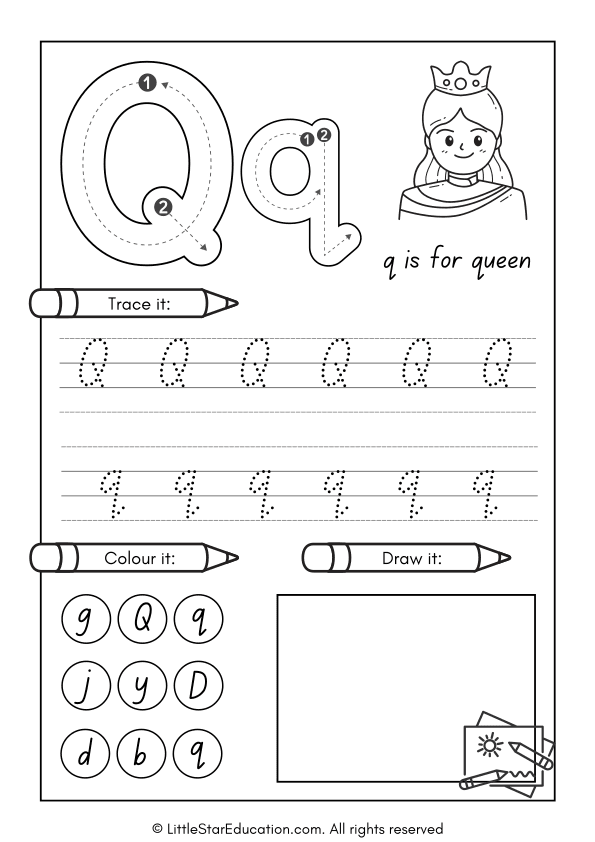 Q q

1
2
1 2

q is for queen

Trace it:

Q Q Q Q Q Q

q q q q q q

Colour it:

Draw it:

g Q q
j y D
d b q

© LittleStarEducation.com. All rights reserved